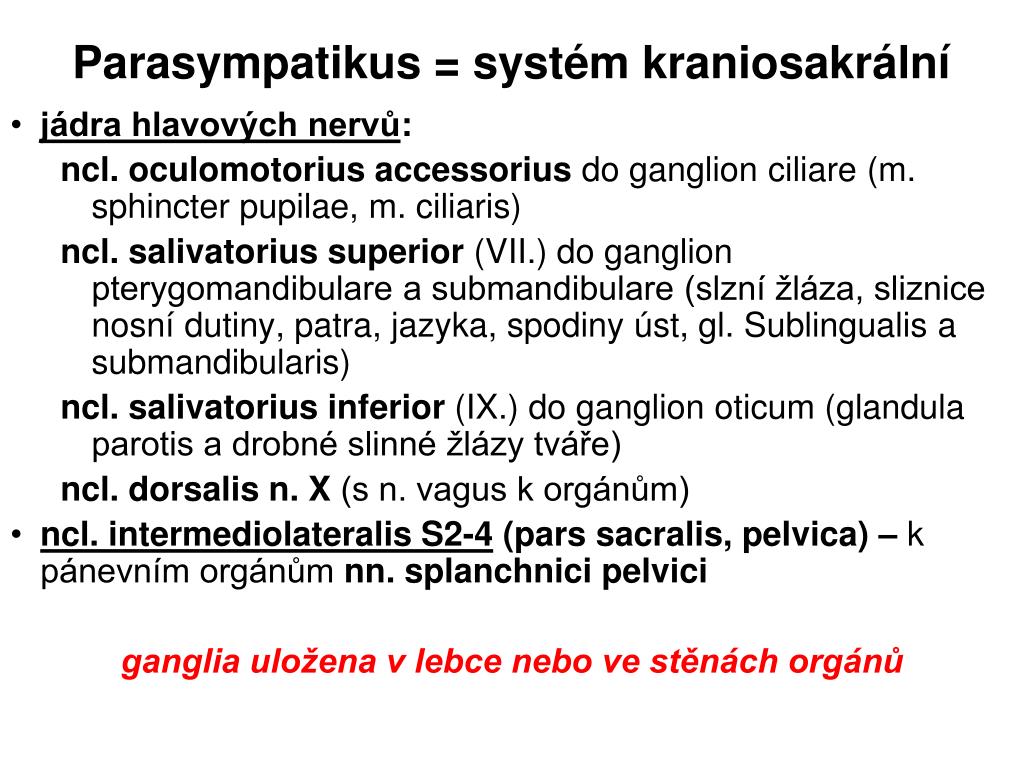 Parasympatikus = systém kraniosakrální

• jádra hlavových nervů:

ncl. oculomotorius accessorius do ganglion ciliare (m. sphincter pupilae, m. ciliaris)

ncl. salivatorius superior (VII.) do ganglion pterygomandibulare a submandibulare (slzní žláza, sliznice nosní dutiny, patra, jazyka, spodiny úst, gl. Sublingualis a submandibularis)

ncl. salivatorius inferior (IX.) do ganglion oticum (glandula parotis a drobné slinné žlázy tváře)

ncl. dorsalis n. X (s n. vagus k orgánům)

• ncl. intermediolateralis S2-4 (pars sacralis, pelvica) – k pánevním orgánům nn. splanchnici pelvici

ganglia uložena v lebce nebo ve stěnách orgánů